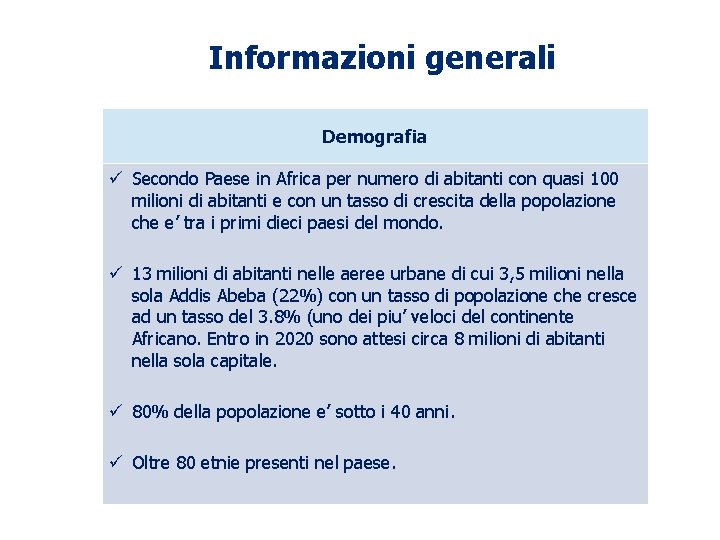 Informazioni generali

Demografia

✓ Secondo Paese in Africa per numero di abitanti con quasi 100 milioni di abitanti e con un tasso di crescita della popolazione che e' tra i primi dieci paesi del mondo.

✓ 13 milioni di abitanti nelle aeree urbane di cui 3,5 milioni nella sola Addis Abeba (22%) con un tasso di popolazione che cresce ad un tasso del 3.8% (uno dei piu' veloci del continente Africano. Entro in 2020 sono attesi circa 8 milioni di abitanti nella sola capitale.

✓ 80% della popolazione e' sotto i 40 anni.

✓ Oltre 80 etnie presenti nel paese.